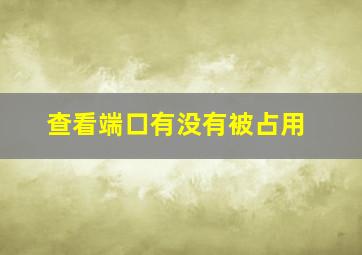 查看端口有没有被占用